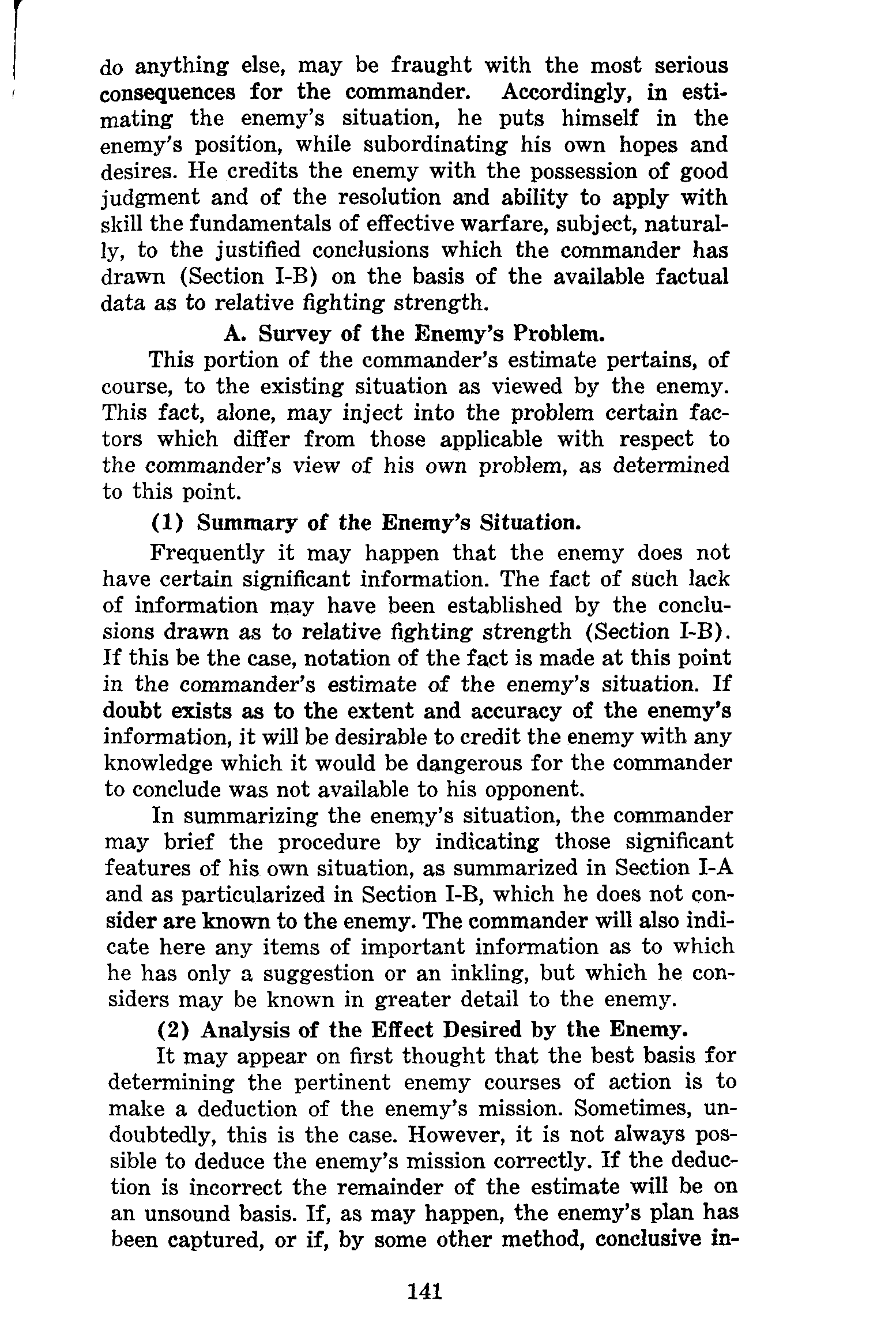 do anything else, may be fraught with the most serious consequences for the commander. Accordingly, in estimating the enemy's situation, he puts himself in the enemy's position, while subordinating his own hopes and desires. He credits the enemy with the possession of good judgment and of the resolution and ability to apply with skill the fundamentals of effective warfare, subject, naturally, to the justified conclusions which the commander has drawn (Section I-B) on the basis of the available factual data as to relative fighting strength.

A. Survey of the Enemy's Problem.

This portion of the commander's estimate pertains, of course, to the existing situation as viewed by the enemy. This fact, alone, may inject into the problem certain factors which differ from those applicable with respect to the commander's view of his own problem, as determined to this point.

(1) Summary of the Enemy's Situation.

Frequently it may happen that the enemy does not have certain significant information. The fact of such lack of information may have been established by the conclusions drawn as to relative fighting strength (Section I-B). If this be the case, notation of the fact is made at this point in the commander's estimate of the enemy's situation. If doubt exists as to the extent and accuracy of the enemy's information, it will be desirable to credit the enemy with any knowledge which it would be dangerous for the commander to conclude was not available to his opponent.

In summarizing the enemy's situation, the commander may brief the procedure by indicating those significant features of his own situation, as summarized in Section I-A and as particularized in Section I-B, which he does not consider are known to the enemy. The commander will also indicate here any items of important information as to which he has only a suggestion or an inkling, but which he considers may be known in greater detail to the enemy.

(2) Analysis of the Effect Desired by the Enemy.

It may appear on first thought that the best basis for determining the pertinent enemy courses of action is to make a deduction of the enemy's mission. Sometimes, undoubtedly, this is the case. However, it is not always possible to deduce the enemy's mission correctly. If the deduction is incorrect the remainder of the estimate will be on an unsound basis. If, as may happen, the enemy's plan has been captured, or if, by some other method, conclusive in-

141